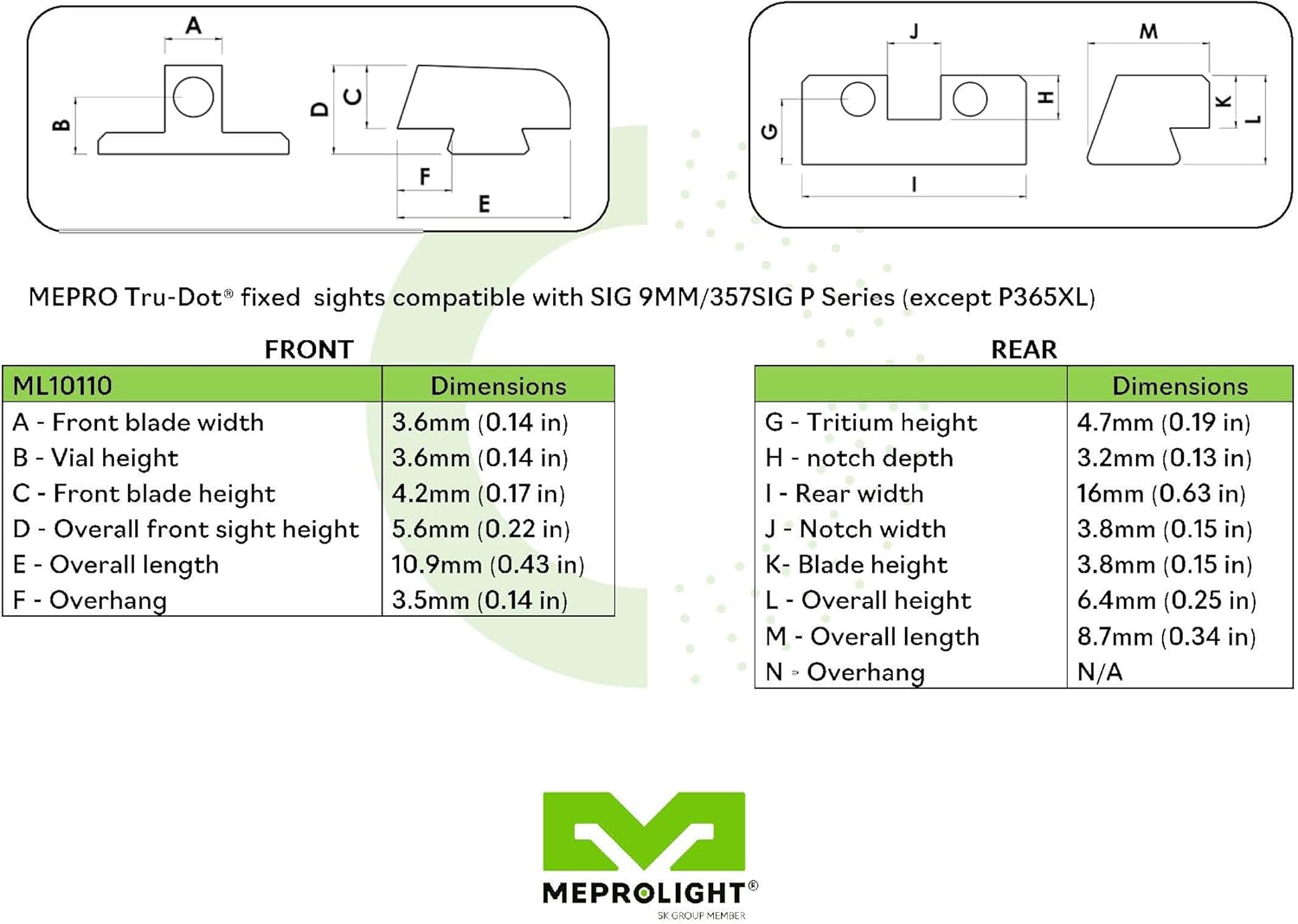 A
B
D C
F
E

J
M
G
H
K
L
I

MEPRO Tru-Dot® fixed sights compatible with SIG 9MM/357SIG P Series (except P365XL)

FRONT

| ML10110 | Dimensions |
|---|---|
| A - Front blade width | 3.6mm (0.14 in) |
| B - Vial height | 3.6mm (0.14 in) |
| C - Front blade height | 4.2mm (0.17 in) |
| D - Overall front sight height | 5.6mm (0.22 in) |
| E - Overall length | 10.9mm (0.43 in) |
| F - Overhang | 3.5mm (0.14 in) |

REAR

| | Dimensions |
|---|---|
| G - Tritium height | 4.7mm (0.19 in) |
| H - notch depth | 3.2mm (0.13 in) |
| I - Rear width | 16mm (0.63 in) |
| J - Notch width | 3.8mm (0.15 in) |
| K- Blade height | 3.8mm (0.15 in) |
| L - Overall height | 6.4mm (0.25 in) |
| M - Overall length | 8.7mm (0.34 in) |
| N - Overhang | N/A |

MEPROLIGHT®
SK GROUP MEMBER